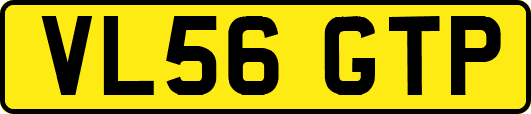 VL56 GTP